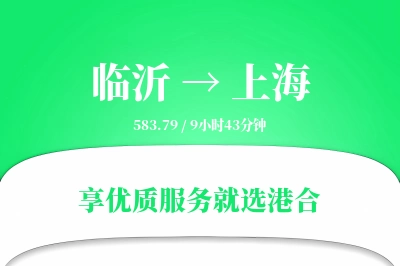 临沂 → 上海

583.79 / 9小时43分钟

享优质服务就选港合